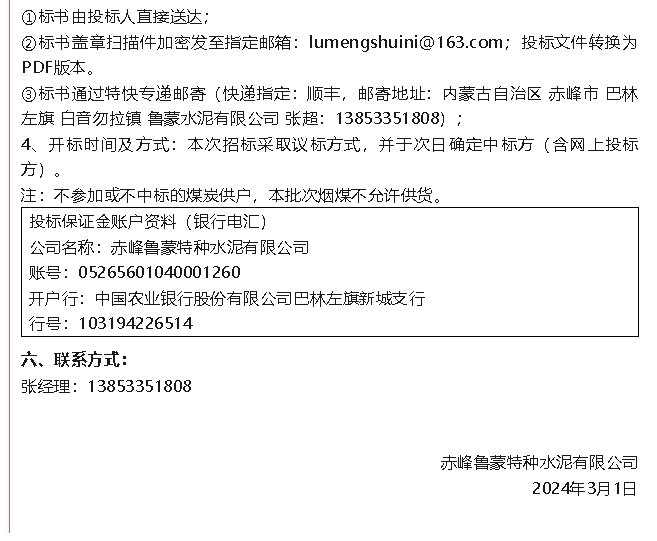 ①标书由投标人直接送达；

②标书盖章扫描件加密发至指定邮箱：lumengshuini@163.com；投标文件转换为PDF版本。

③标书通过特快专递邮寄（快递指定：顺丰，邮寄地址：内蒙古自治区 赤峰市 巴林左旗 白音勿拉镇 鲁蒙水泥有限公司 张超：13853351808）；

4、开标时间及方式：本次招标采取议标方式，并于次日确定中标方（含网上投标方）。

注：不参加或不中标的煤炭供户，本批次烟煤不允许供货。

投标保证金账户资料（银行电汇）
公司名称：赤峰鲁蒙特种水泥有限公司
账号：05265601040001260
开户行：中国农业银行股份有限公司巴林左旗新城支行
行号：103194226514

六、联系方式：

张经理：13853351808

赤峰鲁蒙特种水泥有限公司
2024年3月1日